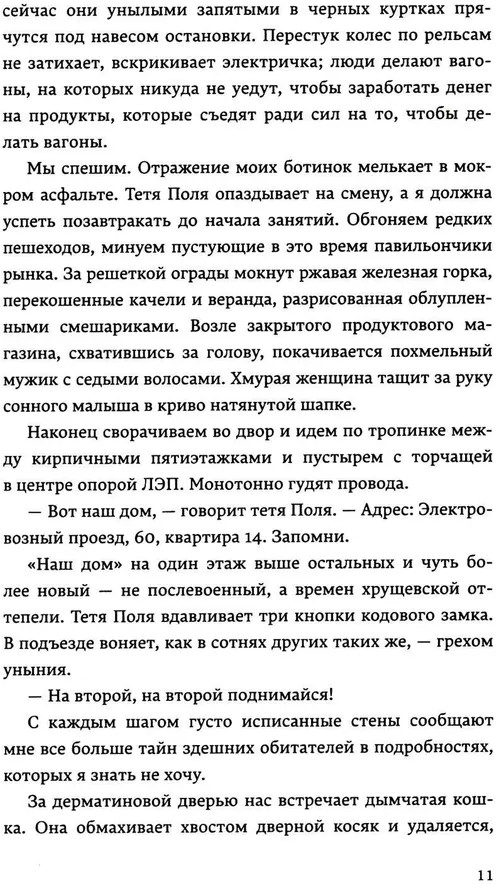 сейчас они унылыми запятыми в черных куртках прячутся под навесом остановки. Перестук колес по рельсам не затихает, вскрикивает электричка; люди делают вагоны, на которых никуда не уедут, чтобы заработать денег на продукты, которые съедят ради сил на то, чтобы делать вагоны.

Мы спешим. Отражение моих ботинок мелькает в мокром асфальте. Тетя Поля опаздывает на смену, а я должна успеть позавтракать до начала занятий. Обгоняем редких пешеходов, минуем пустующие в это время павильончики рынка. За решеткой ограды мокнут ржавая железная горка, перекошенные качели и веранда, разрисованная облупленными смешариками. Возле закрытого продуктового магазина, схватившись за голову, покачивается похмельный мужик с седыми волосами. Хмурая женщина тащит за руку сонного малыша в криво натянутой шапке.

Наконец сворачиваем во двор и идем по тропинке между кирпичными пятиэтажками и пустырем с торчащей в центре опорой ЛЭП. Монотонно гудят провода.

— Вот наш дом, — говорит тетя Поля. — Адрес: Электровозный проезд, 60, квартира 14. Запомни.

«Наш дом» на один этаж выше остальных и чуть более новый — не послевоенный, а времен хрущевской оттепели. Тетя Поля вдавливает три кнопки кодового замка. В подъезде воняет, как в сотнях других таких же, — грехом уныния.

— На второй, на второй поднимайся!

С каждым шагом густо исписанные стены сообщают мне все больше тайн здешних обитателей в подробностях, которых я знать не хочу.

За дерматиновой дверью нас встречает дымчатая кошка. Она обмахивает хвостом дверной косяк и удаляется,

11